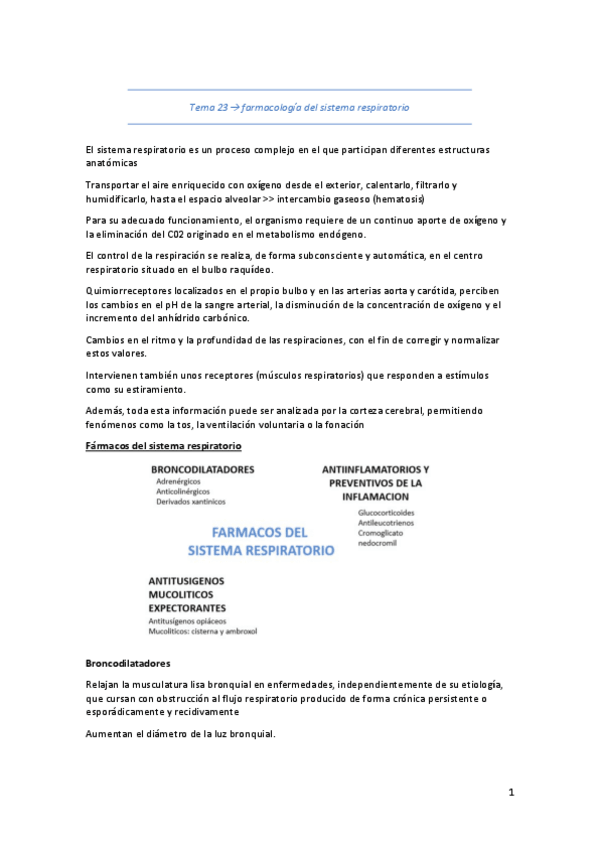 Tema 23 → farmacología del sistema respiratorio

El sistema respiratorio es un proceso complejo en el que participan diferentes estructuras anatómicas

Transportar el aire enriquecido con oxígeno desde el exterior, calentarlo, filtrarlo y humidificarlo, hasta el espacio alveolar >> intercambio gaseoso (hematosis)

Para su adecuado funcionamiento, el organismo requiere de un continuo aporte de oxígeno y la eliminación del C02 originado en el metabolismo endógeno.

El control de la respiración se realiza, de forma subconsciente y automática, en el centro respiratorio situado en el bulbo raquídeo.

Quimiorreceptores localizados en el propio bulbo y en las arterias aorta y carótida, perciben los cambios en el pH de la sangre arterial, la disminución de la concentración de oxígeno y el incremento del anhídrido carbónico.

Cambios en el ritmo y la profundidad de las respiraciones, con el fin de corregir y normalizar estos valores.

Intervienen también unos receptores (músculos respiratorios) que responden a estímulos como su estiramiento.

Además, toda esta información puede ser analizada por la corteza cerebral, permitiendo fenómenos como la tos, la ventilación voluntaria o la fonación

Fármacos del sistema respiratorio

BRONCODILATADORES
Adrenérgicos
Anticolinérgicos
Derivados xantínicos

ANTIINFLAMATORIOS Y PREVENTIVOS DE LA INFLAMACION
Glucocorticoides
Antileucotrienos
Cromoglicato
nedocromil

FARMACOS DEL SISTEMA RESPIRATORIO

ANTITUSIGENOS
MUCOLITICOS
EXPECTORANTES
Antitusígenos opiáceos
Mucolíticos: cisterna y ambroxol

Broncodilatadores

Relajan la musculatura lisa bronquial en enfermedades, independientemente de su etiología, que cursan con obstrucción al flujo respiratorio producido de forma crónica persistente o esporádicamente y recidivamente

Aumentan el diámetro de la luz bronquial.

1